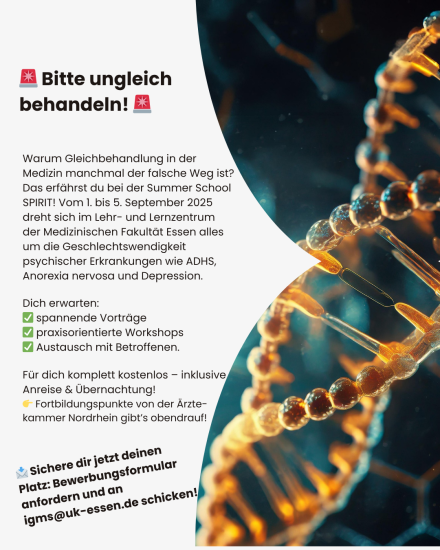 🚨 Bitte ungleich behandeln! 🚨

Warum Gleichbehandlung in der Medizin manchmal der falsche Weg ist? Das erfährst du bei der Summer School SPIRIT! Vom 1. bis 5. September 2025 dreht sich im Lehr- und Lernzentrum der Medizinischen Fakultät Essen alles um die Geschlechtswendigkeit psychischer Erkrankungen wie ADHS, Anorexia nervosa und Depression.

Dich erwarten:
✅ spannende Vorträge
✅ praxisorientierte Workshops
✅ Austausch mit Betroffenen.

Für dich komplett kostenlos – inklusive Anreise & Übernachtung!
👉 Fortbildungspunkte von der Ärztekammer Nordrhein gibt's obendrauf!

📩 Sichere dir jetzt deinen Platz: Bewerbungsformular anfordern und an igms@uk-essen.de schicken!